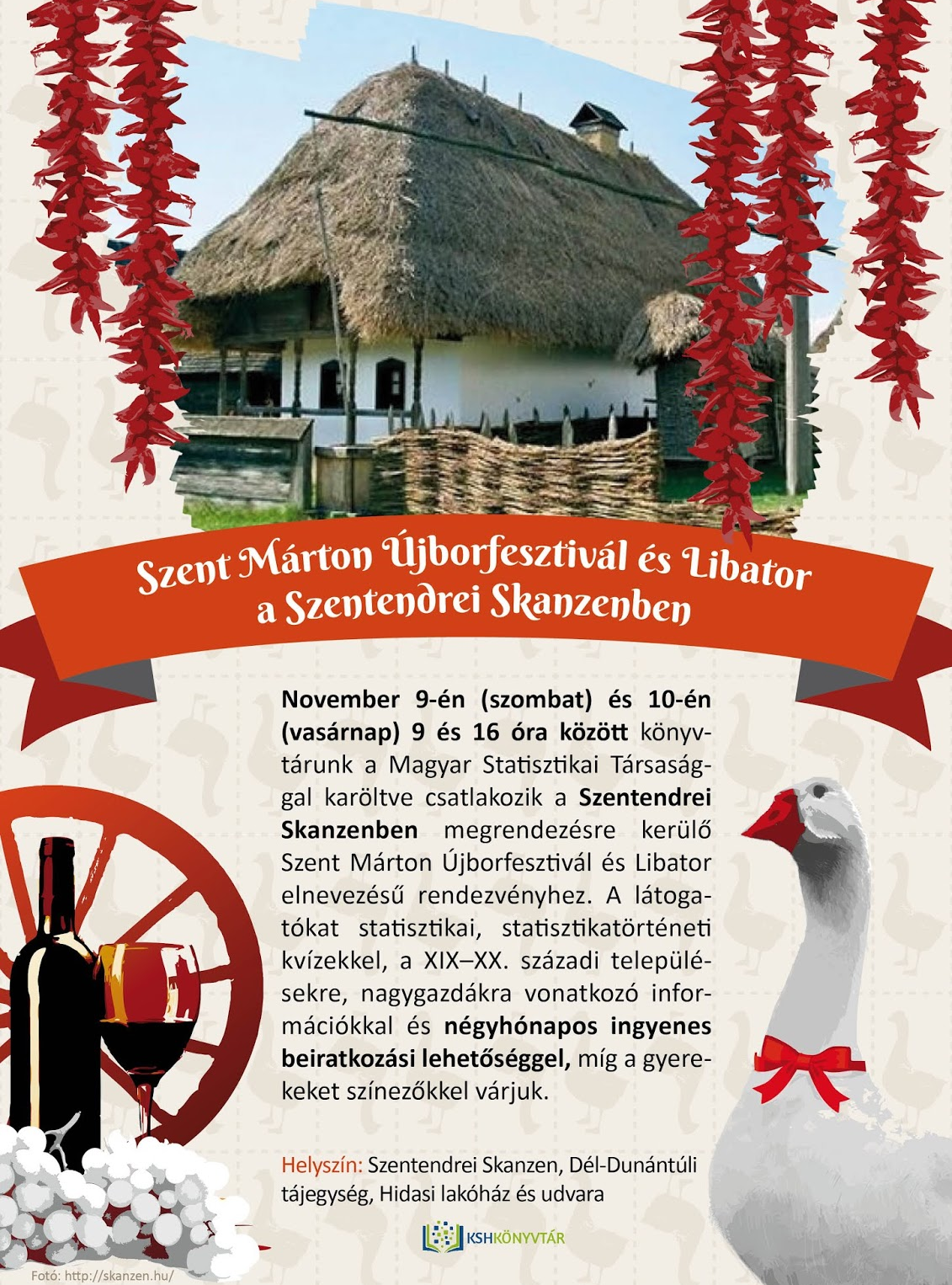 Szent Márton Újborfesztivál és Libator
a Szentendrei Skanzenben

November 9-én (szombat) és 10-én (vasárnap) 9 és 16 óra között könyvtárunk a Magyar Statisztikai Társasággal karöltve csatlakozik a Szentendrei Skanzenben megrendezésre kerülő Szent Márton Újborfesztivál és Libator elnevezésű rendezvényhez. A látogatókat statisztikai, statisztikatörténeti kvízekkel, a XIX–XX. századi településekre, nagygazdákra vonatkozó információkkal és négyhónapos ingyenes beiratkozási lehetőséggel, míg a gyerekeket színezőkkel várjuk.

Helyszín: Szentendrei Skanzen, Dél-Dunántúli tájegység, Hidasi lakóház és udvara

KSHKÖNYVTÁR

Fotó: http://skanzen.hu/